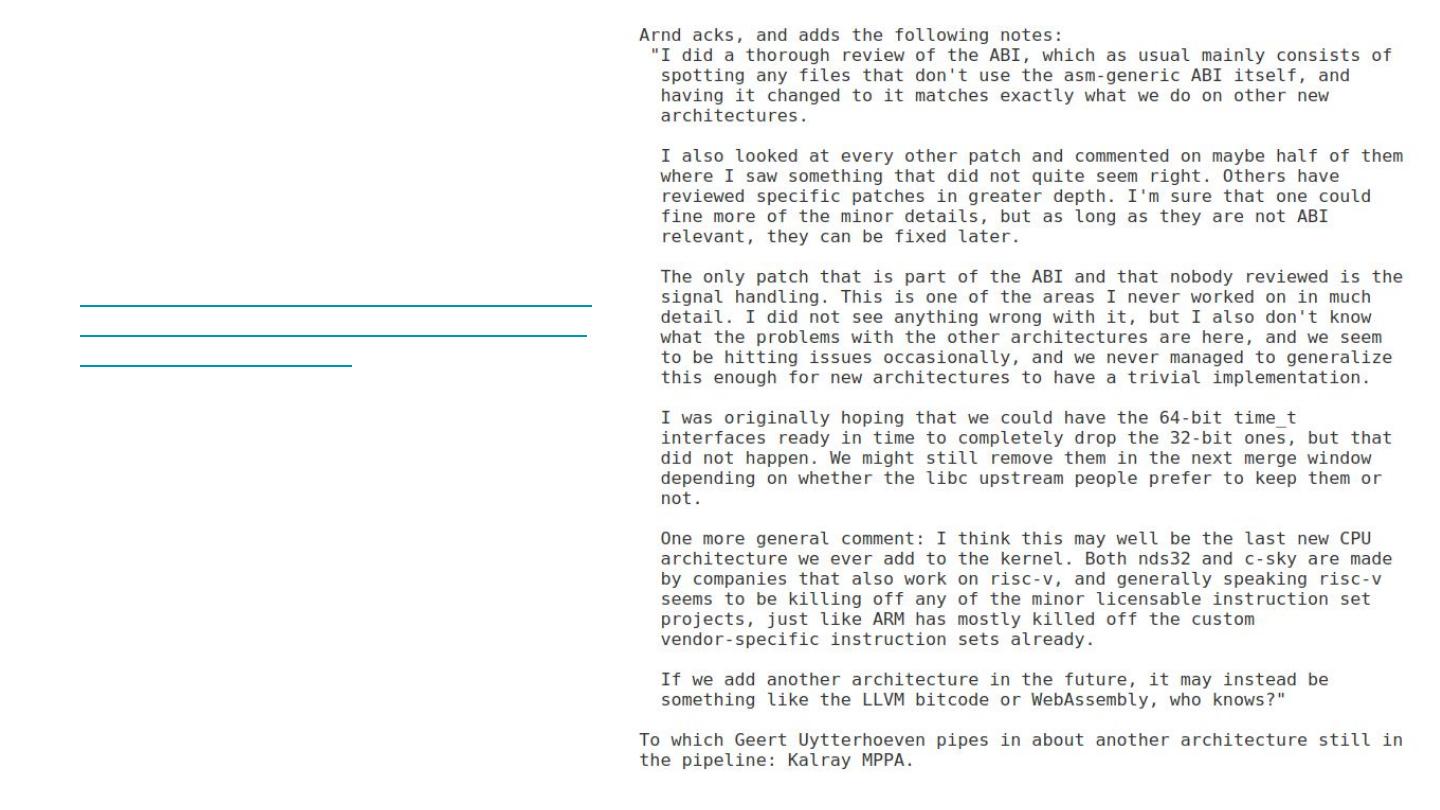 Arnd acks, and adds the following notes:
"I did a thorough review of the ABI, which as usual mainly consists of spotting any files that don't use the asm-generic ABI itself, and having it changed to it matches exactly what we do on other new architectures.

I also looked at every other patch and commented on maybe half of them where I saw something that did not quite seem right. Others have reviewed specific patches in greater depth. I'm sure that one could fine more of the minor details, but as long as they are not ABI relevant, they can be fixed later.

The only patch that is part of the ABI and that nobody reviewed is the signal handling. This is one of the areas I never worked on in much detail. I did not see anything wrong with it, but I also don't know what the problems with the other architectures are here, and we seem to be hitting issues occasionally, and we never managed to generalize this enough for new architectures to have a trivial implementation.

I was originally hoping that we could have the 64-bit time_t interfaces ready in time to completely drop the 32-bit ones, but that did not happen. We might still remove them in the next merge window depending on whether the libc upstream people prefer to keep them or not.

One more general comment: I think this may well be the last new CPU architecture we ever add to the kernel. Both nds32 and c-sky are made by companies that also work on risc-v, and generally speaking risc-v seems to be killing off any of the minor licensable instruction set projects, just like ARM has mostly killed off the custom vendor-specific instruction sets already.

If we add another architecture in the future, it may instead be something like the LLVM bitcode or WebAssembly, who knows?"

To which Geert Uytterhoeven pipes in about another architecture still in the pipeline: Kalray MPPA.